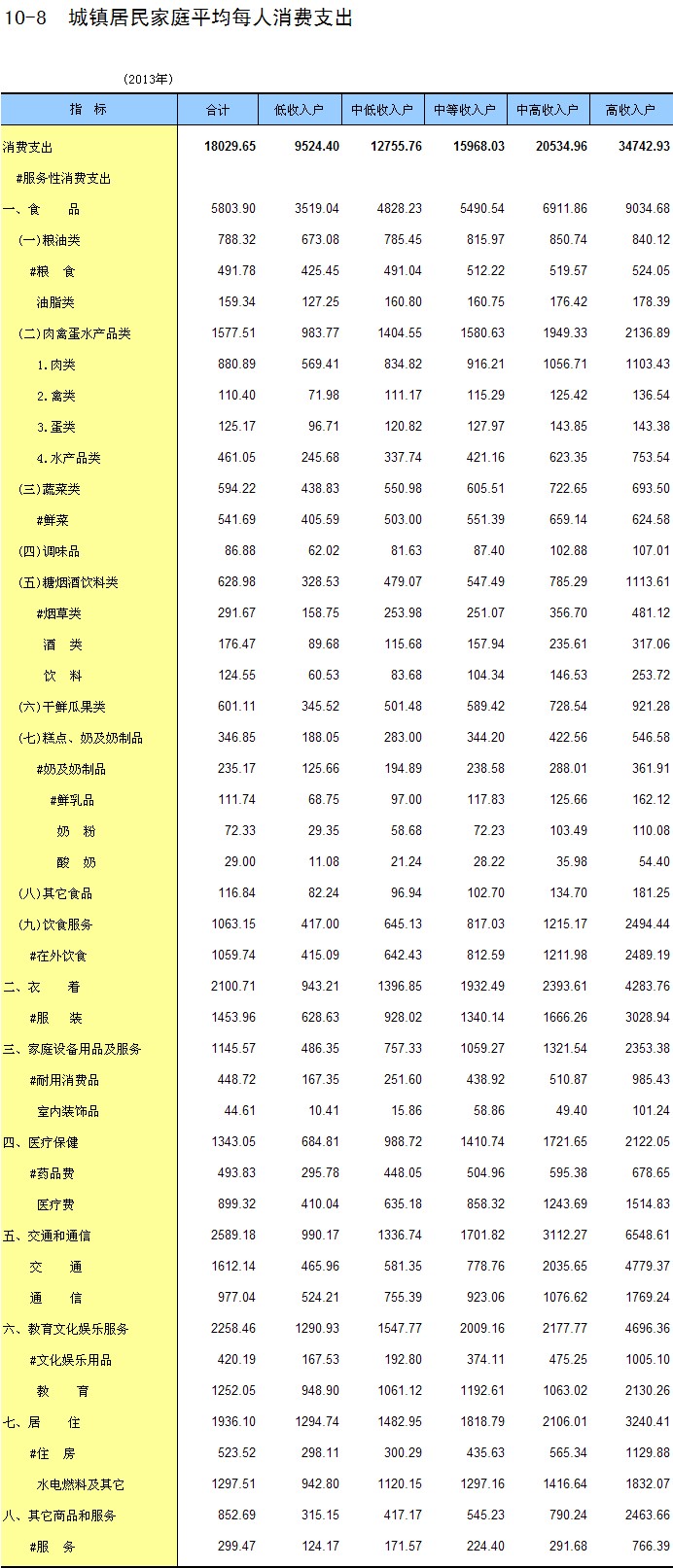 10-8 城镇居民家庭平均每人消费支出

(2013年)

| 指 标 | 合计 | 低收入户 | 中低收入户 | 中等收入户 | 中高收入户 | 高收入户 |
|---|---|---|---|---|---|---|
| 消费支出 | 18029.65 | 9524.40 | 12755.76 | 15968.03 | 20534.96 | 34742.93 |
| #服务性消费支出 | | | | | | |
| 一、食 品 | 5803.90 | 3519.04 | 4828.23 | 5490.54 | 6911.86 | 9034.68 |
| (一)粮油类 | 788.32 | 673.08 | 785.45 | 815.97 | 850.74 | 840.12 |
| #粮 食 | 491.78 | 425.45 | 491.04 | 512.22 | 519.57 | 524.05 |
| 油脂类 | 159.34 | 127.25 | 160.80 | 160.75 | 176.42 | 178.39 |
| (二)肉禽蛋水产品类 | 1577.51 | 983.77 | 1404.55 | 1580.63 | 1949.33 | 2136.89 |
| 1.肉类 | 880.89 | 569.41 | 834.82 | 916.21 | 1056.71 | 1103.43 |
| 2.禽类 | 110.40 | 71.98 | 111.17 | 115.29 | 125.42 | 136.54 |
| 3.蛋类 | 125.17 | 96.71 | 120.82 | 127.97 | 143.85 | 143.38 |
| 4.水产品类 | 461.05 | 245.68 | 337.74 | 421.16 | 623.35 | 753.54 |
| (三)蔬菜类 | 594.22 | 438.83 | 550.98 | 605.51 | 722.65 | 693.50 |
| #鲜菜 | 541.69 | 405.59 | 503.00 | 551.39 | 659.14 | 624.58 |
| (四)调味品 | 86.88 | 62.02 | 81.63 | 87.40 | 102.88 | 107.01 |
| (五)糖烟酒饮料类 | 628.98 | 328.53 | 479.07 | 547.49 | 785.29 | 1113.61 |
| #烟草类 | 291.67 | 158.75 | 253.98 | 251.07 | 356.70 | 481.12 |
| 酒 类 | 176.47 | 89.68 | 115.68 | 157.94 | 235.61 | 317.06 |
| 饮 料 | 124.55 | 60.53 | 83.68 | 104.34 | 146.53 | 253.72 |
| (六)干鲜瓜果类 | 601.11 | 345.52 | 501.48 | 589.42 | 728.54 | 921.28 |
| (七)糕点、奶及奶制品 | 346.85 | 188.05 | 283.00 | 344.20 | 422.56 | 546.58 |
| #奶及奶制品 | 235.17 | 125.66 | 194.89 | 238.58 | 288.01 | 361.91 |
| #鲜乳品 | 111.74 | 68.75 | 97.00 | 117.83 | 125.66 | 162.12 |
| 奶 粉 | 72.33 | 29.35 | 58.68 | 72.23 | 103.49 | 110.08 |
| 酸 奶 | 29.00 | 11.08 | 21.24 | 28.22 | 35.98 | 54.40 |
| (八)其它食品 | 116.84 | 82.24 | 96.94 | 102.70 | 134.70 | 181.25 |
| (九)饮食服务 | 1063.15 | 417.00 | 645.13 | 817.03 | 1215.17 | 2494.44 |
| #在外饮食 | 1059.74 | 415.09 | 642.43 | 812.59 | 1211.98 | 2489.19 |
| 二、衣 着 | 2100.71 | 943.21 | 1396.85 | 1932.49 | 2393.61 | 4283.76 |
| #服 装 | 1453.96 | 628.63 | 928.02 | 1340.14 | 1666.26 | 3028.94 |
| 三、家庭设备用品及服务 | 1145.57 | 486.35 | 757.33 | 1059.27 | 1321.54 | 2353.38 |
| #耐用消费品 | 448.72 | 167.35 | 251.60 | 438.92 | 510.87 | 985.43 |
| 室内装饰品 | 44.61 | 10.41 | 15.86 | 58.86 | 49.40 | 101.24 |
| 四、医疗保健 | 1343.05 | 684.81 | 988.72 | 1410.74 | 1721.65 | 2122.05 |
| #药品费 | 493.83 | 295.78 | 448.05 | 504.96 | 595.38 | 678.65 |
| 医疗费 | 899.32 | 410.04 | 635.18 | 858.32 | 1243.69 | 1514.83 |
| 五、交通和通信 | 2589.18 | 990.17 | 1336.74 | 1701.82 | 3112.27 | 6548.61 |
| 交 通 | 1612.14 | 465.96 | 581.35 | 778.76 | 2035.65 | 4779.37 |
| 通 信 | 977.04 | 524.21 | 755.39 | 923.06 | 1076.62 | 1769.24 |
| 六、教育文化娱乐服务 | 2258.46 | 1290.93 | 1547.77 | 2009.16 | 2177.77 | 4696.36 |
| #文化娱乐用品 | 420.19 | 167.53 | 192.80 | 374.11 | 475.25 | 1005.10 |
| 教 育 | 1252.05 | 948.90 | 1061.12 | 1192.61 | 1063.02 | 2130.26 |
| 七、居 住 | 1936.10 | 1294.74 | 1482.95 | 1818.79 | 2106.01 | 3240.41 |
| #住 房 | 523.52 | 298.11 | 300.29 | 435.63 | 565.34 | 1129.88 |
| 水电燃料及其它 | 1297.51 | 942.80 | 1120.15 | 1297.16 | 1416.64 | 1832.07 |
| 八、其它商品和服务 | 852.69 | 315.15 | 417.17 | 545.23 | 790.24 | 2463.66 |
| #服 务 | 299.47 | 124.17 | 171.57 | 224.40 | 291.68 | 766.39 |